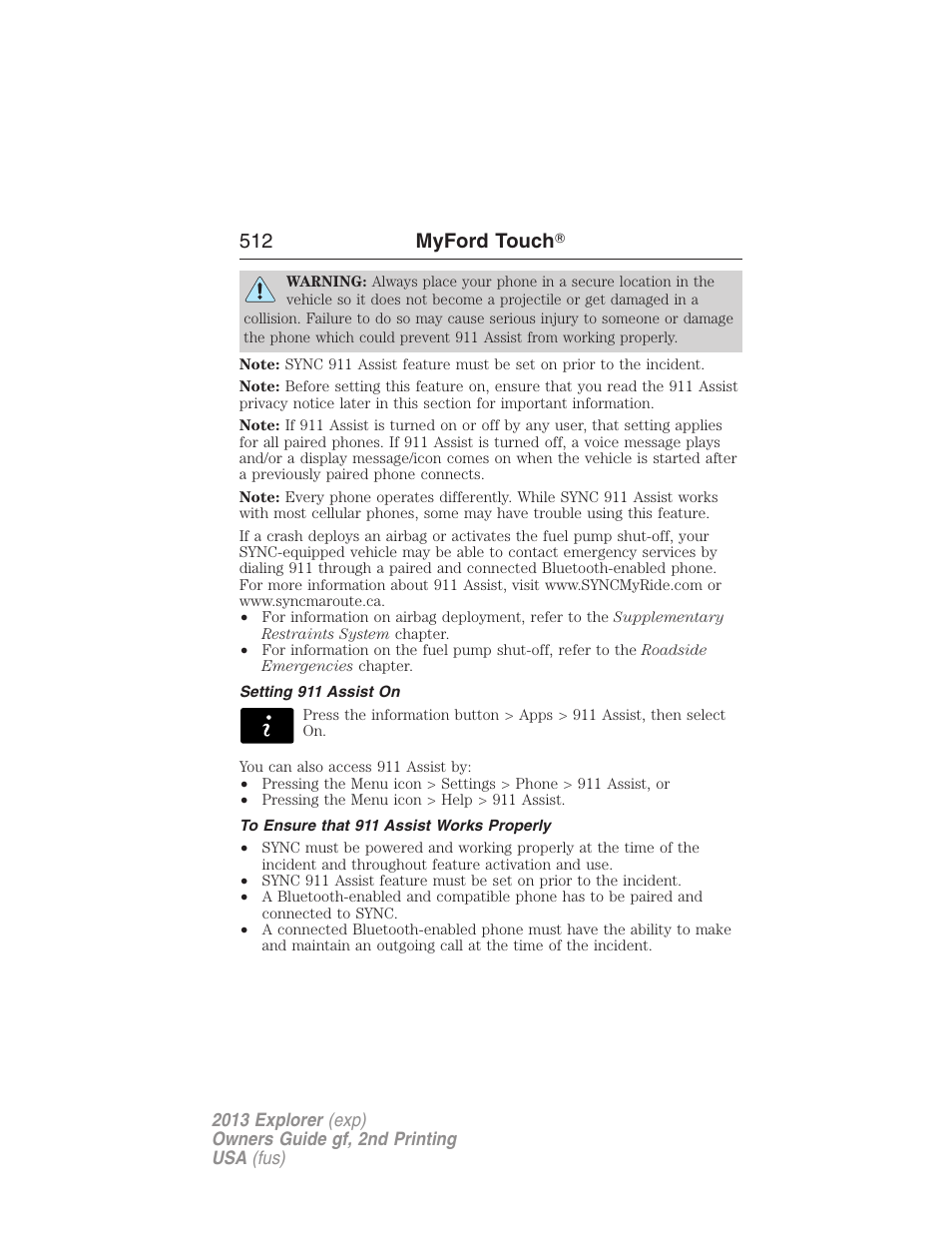 512 MyFord Touch®

WARNING: Always place your phone in a secure location in the vehicle so it does not become a projectile or get damaged in a collision. Failure to do so may cause serious injury to someone or damage the phone which could prevent 911 Assist from working properly.

Note: SYNC 911 Assist feature must be set on prior to the incident.

Note: Before setting this feature on, ensure that you read the 911 Assist privacy notice later in this section for important information.

Note: If 911 Assist is turned on or off by any user, that setting applies for all paired phones. If 911 Assist is turned off, a voice message plays and/or a display message/icon comes on when the vehicle is started after a previously paired phone connects.

Note: Every phone operates differently. While SYNC 911 Assist works with most cellular phones, some may have trouble using this feature.

If a crash deploys an airbag or activates the fuel pump shut-off, your SYNC-equipped vehicle may be able to contact emergency services by dialing 911 through a paired and connected Bluetooth-enabled phone. For more information about 911 Assist, visit www.SYNCMyRide.com or www.syncmaroute.ca.
• For information on airbag deployment, refer to the Supplementary Restraints System chapter.
• For information on the fuel pump shut-off, refer to the Roadside Emergencies chapter.

Setting 911 Assist On

Press the information button > Apps > 911 Assist, then select On.

You can also access 911 Assist by:
• Pressing the Menu icon > Settings > Phone > 911 Assist, or
• Pressing the Menu icon > Help > 911 Assist.

To Ensure that 911 Assist Works Properly

• SYNC must be powered and working properly at the time of the incident and throughout feature activation and use.
• SYNC 911 Assist feature must be set on prior to the incident.
• A Bluetooth-enabled and compatible phone has to be paired and connected to SYNC.
• A connected Bluetooth-enabled phone must have the ability to make and maintain an outgoing call at the time of the incident.

2013 Explorer (exp)
Owners Guide gf, 2nd Printing
USA (fus)